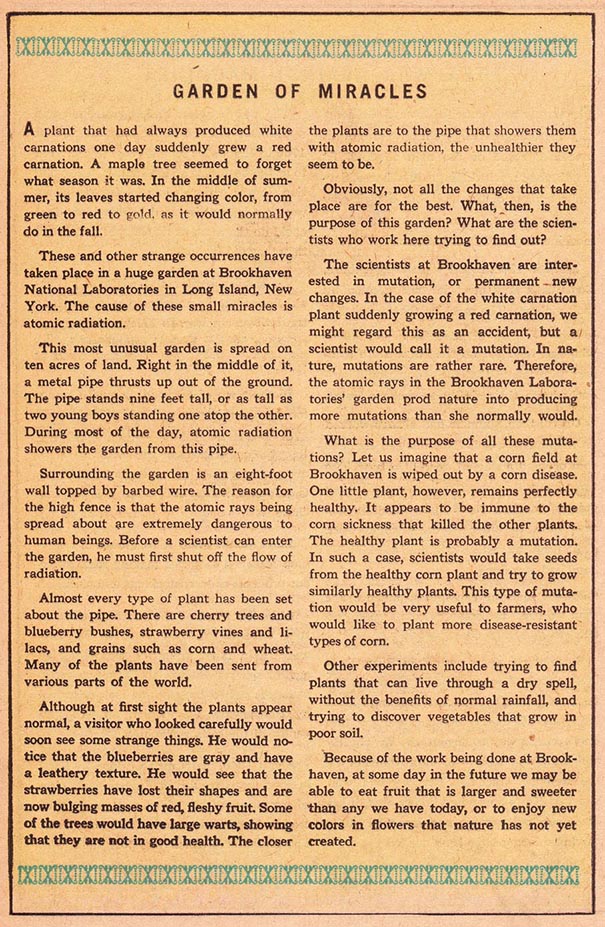 GARDEN OF MIRACLES

A plant that had always produced white carnations one day suddenly grew a red carnation. A maple tree seemed to forget what season it was. In the middle of summer, its leaves started changing color, from green to red to gold, as it would normally do in the fall.

These and other strange occurrences have taken place in a huge garden at Brookhaven National Laboratories in Long Island, New York. The cause of these small miracles is atomic radiation.

This most unusual garden is spread on ten acres of land. Right in the middle of it, a metal pipe thrusts up out of the ground. The pipe stands nine feet tall, or as tall as two young boys standing one atop the other. During most of the day, atomic radiation showers the garden from this pipe.

Surrounding the garden is an eight-foot wall topped by barbed wire. The reason for the high fence is that the atomic rays being spread about are extremely dangerous to human beings. Before a scientist can enter the garden, he must first shut off the flow of radiation.

Almost every type of plant has been set about the pipe. There are cherry trees and blueberry bushes, strawberry vines and lilacs, and grains such as corn and wheat. Many of the plants have been sent from various parts of the world.

Although at first sight the plants appear normal, a visitor who looked carefully would soon see some strange things. He would notice that the blueberries are gray and have a leathery texture. He would see that the strawberries have lost their shapes and are now bulging masses of red, fleshy fruit. Some of the trees would have large warts, showing that they are not in good health. The closer the plants are to the pipe that showers them with atomic radiation, the unhealthier they seem to be.

Obviously, not all the changes that take place are for the best. What, then, is the purpose of this garden? What are the scientists who work here trying to find out?

The scientists at Brookhaven are interested in mutation, or permanent new changes. In the case of the white carnation plant suddenly growing a red carnation, we might regard this as an accident, but a scientist would call it a mutation. In nature, mutations are rather rare. Therefore, the atomic rays in the Brookhaven Laboratories' garden prod nature into producing more mutations than she normally would.

What is the purpose of all these mutations? Let us imagine that a corn field at Brookhaven is wiped out by a corn disease. One little plant, however, remains perfectly healthy. It appears to be immune to the corn sickness that killed the other plants. The healthy plant is probably a mutation. In such a case, scientists would take seeds from the healthy corn plant and try to grow similarly healthy plants. This type of mutation would be very useful to farmers, who would like to plant more disease-resistant types of corn.

Other experiments include trying to find plants that can live through a dry spell, without the benefits of normal rainfall, and trying to discover vegetables that grow in poor soil.

Because of the work being done at Brookhaven, at some day in the future we may be able to eat fruit that is larger and sweeter than any we have today, or to enjoy new colors in flowers that nature has not yet created.